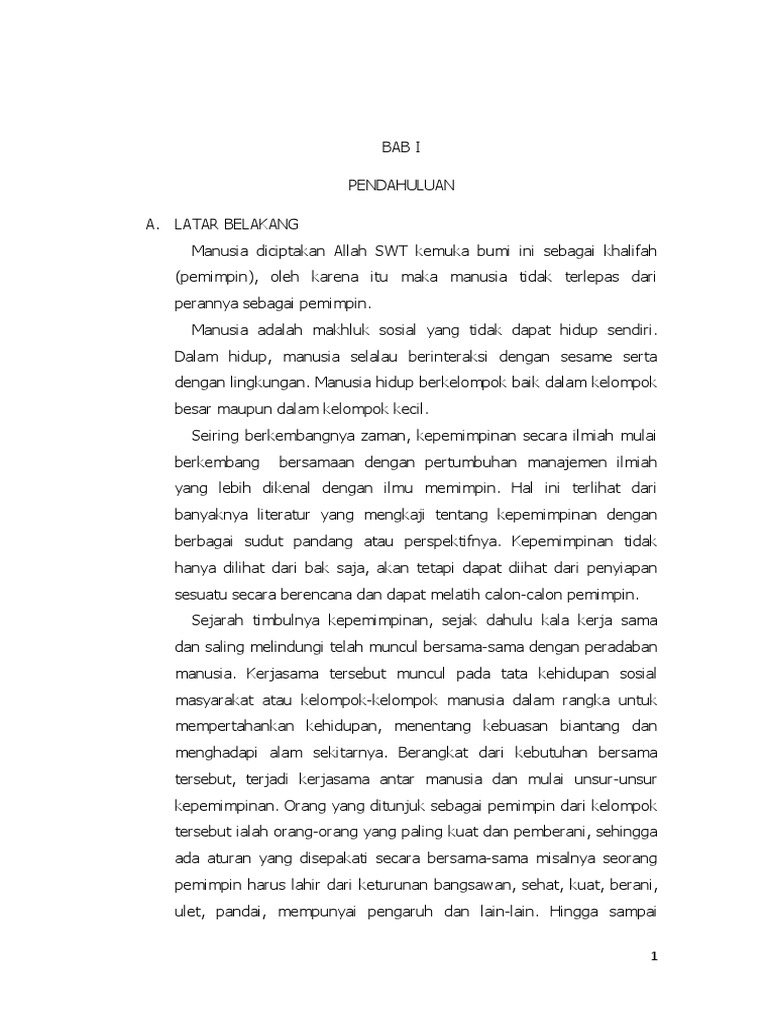 BAB I

PENDAHULUAN

A. LATAR BELAKANG

Manusia diciptakan Allah SWT kemuka bumi ini sebagai khalifah (pemimpin), oleh karena itu maka manusia tidak terlepas dari perannya sebagai pemimpin.

Manusia adalah makhluk sosial yang tidak dapat hidup sendiri. Dalam hidup, manusia selalau berinteraksi dengan sesame serta dengan lingkungan. Manusia hidup berkelompok baik dalam kelompok besar maupun dalam kelompok kecil.

Seiring berkembangnya zaman, kepemimpinan secara ilmiah mulai berkembang bersamaan dengan pertumbuhan manajemen ilmiah yang lebih dikenal dengan ilmu memimpin. Hal ini terlihat dari banyaknya literatur yang mengkaji tentang kepemimpinan dengan berbagai sudut pandang atau perspektifnya. Kepemimpinan tidak hanya dilihat dari bak saja, akan tetapi dapat diihat dari penyiapan sesuatu secara berencana dan dapat melatih calon-calon pemimpin.

Sejarah timbulnya kepemimpinan, sejak dahulu kala kerja sama dan saling melindungi telah muncul bersama-sama dengan peradaban manusia. Kerjasama tersebut muncul pada tata kehidupan sosial masyarakat atau kelompok-kelompok manusia dalam rangka untuk mempertahankan kehidupan, menentang kebuasan biantang dan menghadapi alam sekitarnya. Berangkat dari kebutuhan bersama tersebut, terjadi kerjasama antar manusia dan mulai unsur-unsur kepemimpinan. Orang yang ditunjuk sebagai pemimpin dari kelompok tersebut ialah orang-orang yang paling kuat dan pemberani, sehingga ada aturan yang disepakati secara bersama-sama misalnya seorang pemimpin harus lahir dari keturunan bangsawan, sehat, kuat, berani, ulet, pandai, mempunyai pengaruh dan lain-lain. Hingga sampai

1